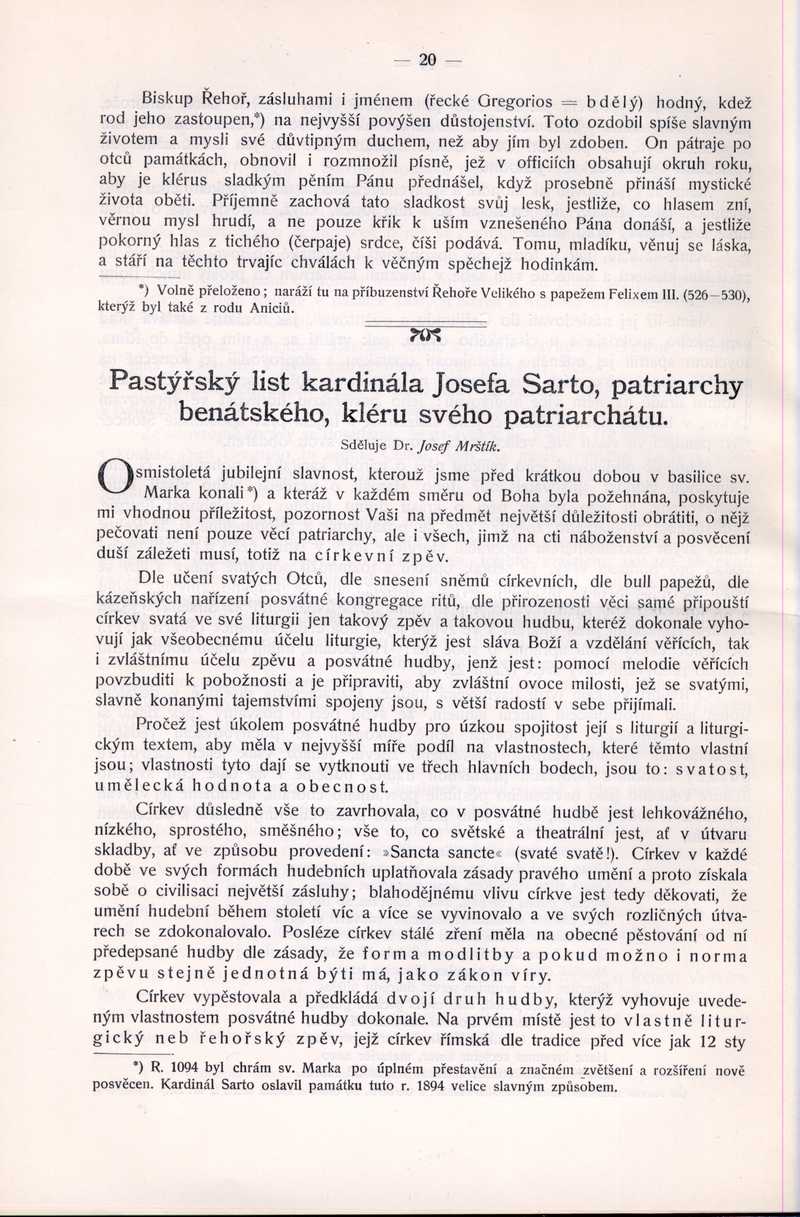 — 20 —

Biskup Řehoř, zásluhami i jménem (řecké Gregorios = bdělý) hodný, kdež rod jeho zastoupen,*) na nejvyšší povýšen důstojenství. Toto ozdobil spíše slavným životem a mysli své důvtipným duchem, než aby jím byl zdoben. On pátraje po otců památkách, obnovil i rozmnožil písně, jež v officiích obsahují okruh roku, aby je klérus sladkým pěním Pánu přednášel, když prosebně přináší mystické života oběti. Příjemně zachová tato sladkost svůj lesk, jestliže, co hlasem zní, věrnou mysl hrudí, a ne pouze křik k uším vznešeného Pána donáší, a jestliže pokorný hlas z tichého (čerpaje) srdce, číši podává. Tomu, mladíku, věnuj se láska, a stáří na těchto trvajíc chválách k věčným spěchejž hodinkám.

*) Volně přeloženo; naráží tu na příbuzenství Řehoře Velikého s papežem Felixem III. (526—530), kterýž byl také z rodu Aniciů.

Pastýřský list kardinála Josefa Sarto, patriarchy benátského, kléru svého patriarchátu.

Sděluje Dr. Josef Mrštík.

Osmistoletá jubilejní slavnost, kterouž jsme před krátkou dobou v basilice sv. Marka konali*) a kteráž v každém směru od Boha byla požehnána, poskytuje mi vhodnou příležitost, pozornost Vaši na předmět největší důležitosti obrátiti, o nějž pečovati není pouze věcí patriarchy, ale i všech, jimž na cti náboženství a posvěcení duší záležeti musí, totiž na církevní zpěv.

Dle učení svatých Otců, dle snesení sněmů církevních, dle bull papežů, dle kázeňských nařízení posvátné kongregace ritů, dle přirozenosti věci samé připouští církev svatá ve své liturgii jen takový zpěv a takovou hudbu, kteréž dokonale vyhovují jak všeobecnému účelu liturgie, kterýž jest sláva Boží a vzdělání věřících, tak i zvláštnímu účelu zpěvu a posvátné hudby, jenž jest: pomocí melodie věřících povzbuditi k pobožnosti a je připraviti, aby zvláštní ovoce milosti, jež se svatými, slavně konanými tajemstvími spojeny jsou, s větší radostí v sebe přijímali.

Pročež jest úkolem posvátné hudby pro úzkou spojitost její s liturgií a liturgickým textem, aby měla v nejvyšší míře podíl na vlastnostech, které těmto vlastní jsou; vlastnosti tyto dají se vytknouti ve třech hlavních bodech, jsou to: svatost, umělecká hodnota a obecnost.

Církev důsledně vše to zavrhovala, co v posvátné hudbě jest lehkovážného, nízkého, sprostého, směšného; vše to, co světské a theatrální jest, ať v útvaru skladby, ať ve způsobu provedení: »Sancta sancte« (svaté svatě!). Církev v každé době ve svých formách hudebních uplatňovala zásady pravého umění a proto získala sobě o civilisaci největší zásluhy; blahodějnému vlivu církve jest tedy děkovati, že umění hudební během století víc a více se vyvinovalo a ve svých rozličných útvarech se zdokonalovalo. Posléze církev stálé zření měla na obecné pěstování od ní předepsané hudby dle zásady, že forma modlitby a pokud možno i norma zpěvu stejně jednotná býti má, jako zákon víry.

Církev vypěstovala a předkládá dvojí druh hudby, kterýž vyhovuje uvedeným vlastnostem posvátné hudby dokonale. Na prvém místě jest to vlastně liturgický neb řehořský zpěv, jejž církev římská dle tradice před více jak 12 sty

*) R. 1094 byl chrám sv. Marka po úplném přestavění a značném zvětšení a rozšíření nově posvěcen. Kardinál Sarto oslavil památku tuto r. 1894 velice slavným způsobem.